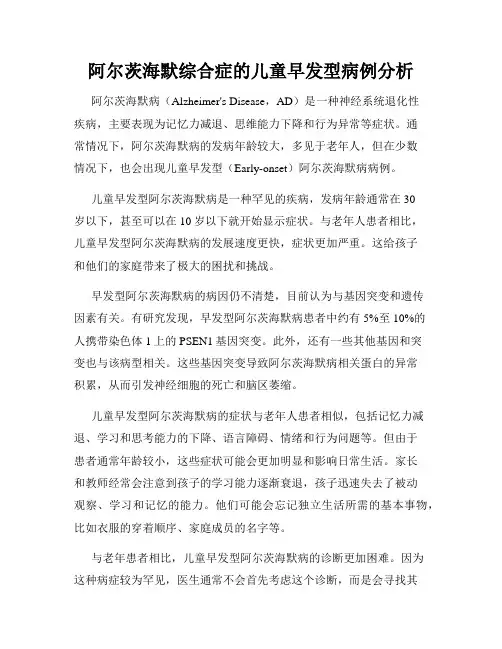 阿尔茨海默综合症的儿童早发型病例分析

阿尔茨海默病（Alzheimer's Disease，AD）是一种神经系统退化性疾病，主要表现为记忆力减退、思维能力下降和行为异常等症状。通常情况下，阿尔茨海默病的发病年龄较大，多见于老年人，但在少数情况下，也会出现儿童早发型（Early-onset）阿尔茨海默病病例。

儿童早发型阿尔茨海默病是一种罕见的疾病，发病年龄通常在30岁以下，甚至可以在10岁以下就开始显示症状。与老年人患者相比，儿童早发型阿尔茨海默病的发展速度更快，症状更加严重。这给孩子和他们的家庭带来了极大的困扰和挑战。

早发型阿尔茨海默病的病因仍不清楚，目前认为与基因突变和遗传因素有关。有研究发现，早发型阿尔茨海默病患者中约有5%至10%的人携带染色体1上的PSEN1基因突变。此外，还有一些其他基因和突变也与该病型相关。这些基因突变导致阿尔茨海默病相关蛋白的异常积累，从而引发神经细胞的死亡和脑区萎缩。

儿童早发型阿尔茨海默病的症状与老年人患者相似，包括记忆力减退、学习和思考能力的下降、语言障碍、情绪和行为问题等。但由于患者通常年龄较小，这些症状可能会更加明显和影响日常生活。家长和教师经常会注意到孩子的学习能力逐渐衰退，孩子迅速失去了被动观察、学习和记忆的能力。他们可能会忘记独立生活所需的基本事物，比如衣服的穿着顺序、家庭成员的名字等。

与老年患者相比，儿童早发型阿尔茨海默病的诊断更加困难。因为这种病症较为罕见，医生通常不会首先考虑这个诊断，而是会寻找其